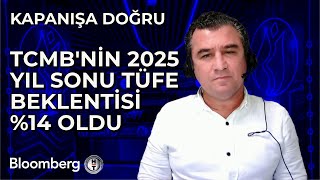 KAPANIŞA DOĞRU

TCMB'NİN 2025 YIL SONU TÜFE BEKLENTİSİ %14 OLDU

Bloomberg HT